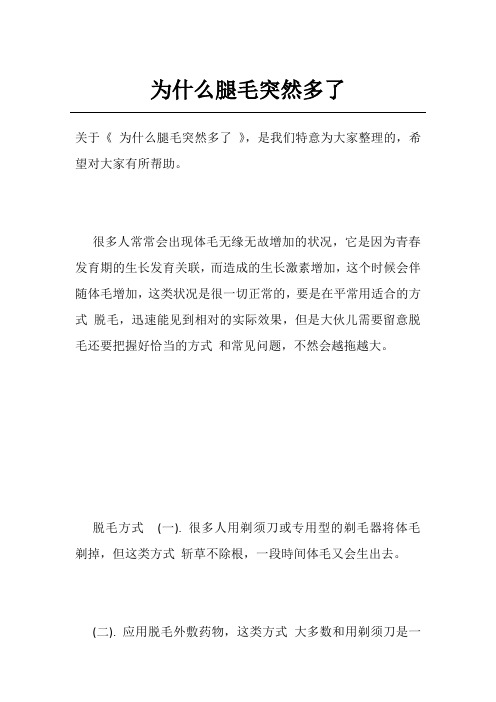 为什么腿毛突然多了

关于《 为什么腿毛突然多了 》，是我们特意为大家整理的，希望对大家有所帮助。

很多人常常会出现体毛无缘无故增加的状况，它是因为青春发育期的生长发育关联，而造成的生长激素增加，这个时候会伴随体毛增加，这类状况是很一切正常的，要是在平常用适合的方式 脱毛，迅速能见到相对的实际效果，但是大伙儿需要留意脱毛还要把握好恰当的方式 和常见问题，不然会越拖越大。

脱毛方式 (一). 很多人用剃须刀或专用型的剃毛器将体毛剃掉，但这类方式 斩草不除根，一段時间体毛又会生出去。

(二). 应用脱毛外敷药物，这类方式 大多数和用剃须刀是一